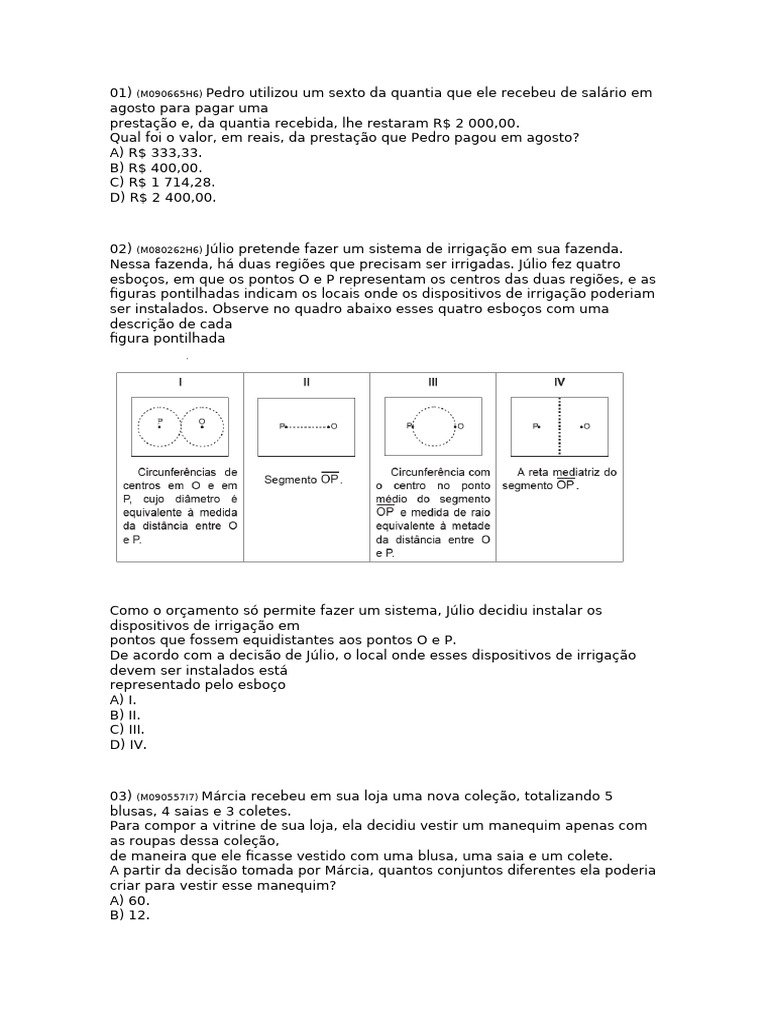 01) (M090665H6) Pedro utilizou um sexto da quantia que ele recebeu de salário em agosto para pagar uma
prestação e, da quantia recebida, lhe restaram R$ 2 000,00.
Qual foi o valor, em reais, da prestação que Pedro pagou em agosto?
A) R$ 333,33.
B) R$ 400,00.
C) R$ 1 714,28.
D) R$ 2 400,00.

02) (M080262H6) Júlio pretende fazer um sistema de irrigação em sua fazenda. Nessa fazenda, há duas regiões que precisam ser irrigadas. Júlio fez quatro esboços, em que os pontos O e P representam os centros das duas regiões, e as figuras pontilhadas indicam os locais onde os dispositivos de irrigação poderiam ser instalados. Observe no quadro abaixo esses quatro esboços com uma descrição de cada
figura pontilhada

| I | II | III | IV |
|---|---|---|---|
| P O | P O | P O | P O |
| Circunferências de centros em O e em P, cujo diâmetro é equivalente à medida da distância entre O e P. | Segmento $\overline{OP}$. | Circunferência com o centro no ponto médio do segmento $\overline{OP}$ e medida de raio equivalente à metade da distância entre O e P. | A reta mediatriz do segmento $\overline{OP}$. |

Como o orçamento só permite fazer um sistema, Júlio decidiu instalar os dispositivos de irrigação em
pontos que fossem equidistantes aos pontos O e P.
De acordo com a decisão de Júlio, o local onde esses dispositivos de irrigação devem ser instalados está
representado pelo esboço
A) I.
B) II.
C) III.
D) IV.

03) (M090557I7) Márcia recebeu em sua loja uma nova coleção, totalizando 5 blusas, 4 saias e 3 coletes.
Para compor a vitrine de sua loja, ela decidiu vestir um manequim apenas com as roupas dessa coleção,
de maneira que ele ficasse vestido com uma blusa, uma saia e um colete.
A partir da decisão tomada por Márcia, quantos conjuntos diferentes ela poderia criar para vestir esse manequim?
A) 60.
B) 12.